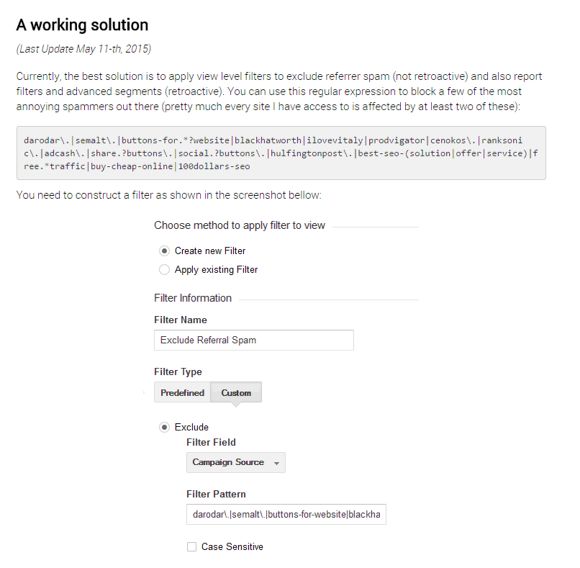 A working solution

(Last Update May 11-th, 2015)

Currently, the best solution is to apply view level filters to exclude referrer spam (not retroactive) and also report filters and advanced segments (retroactive). You can use this regular expression to block a few of the most annoying spammers out there (pretty much every site I have access to is affected by at least two of these):

darodar\.|semalt\.|buttons-for.*?website|blackhatworth|ilovevitaly|prodvigator|cenokos\.|ranksonic\.|adcash\.|share.?buttons\.|social.?buttons\.|hulfingtonpost\.|best-seo-(solution|offer|service)|free.*traffic|buy-cheap-online|100dollars-seo

You need to construct a filter as shown in the screenshot bellow:

Choose method to apply filter to view

Create new Filter

Apply existing Filter

Filter Information

Filter Name

Exclude Referral Spam

Filter Type

Predefined Custom

Exclude

Filter Field

Campaign Source

Filter Pattern

darodar\.|semalt\.|buttons-for-website|blackha

Case Sensitive